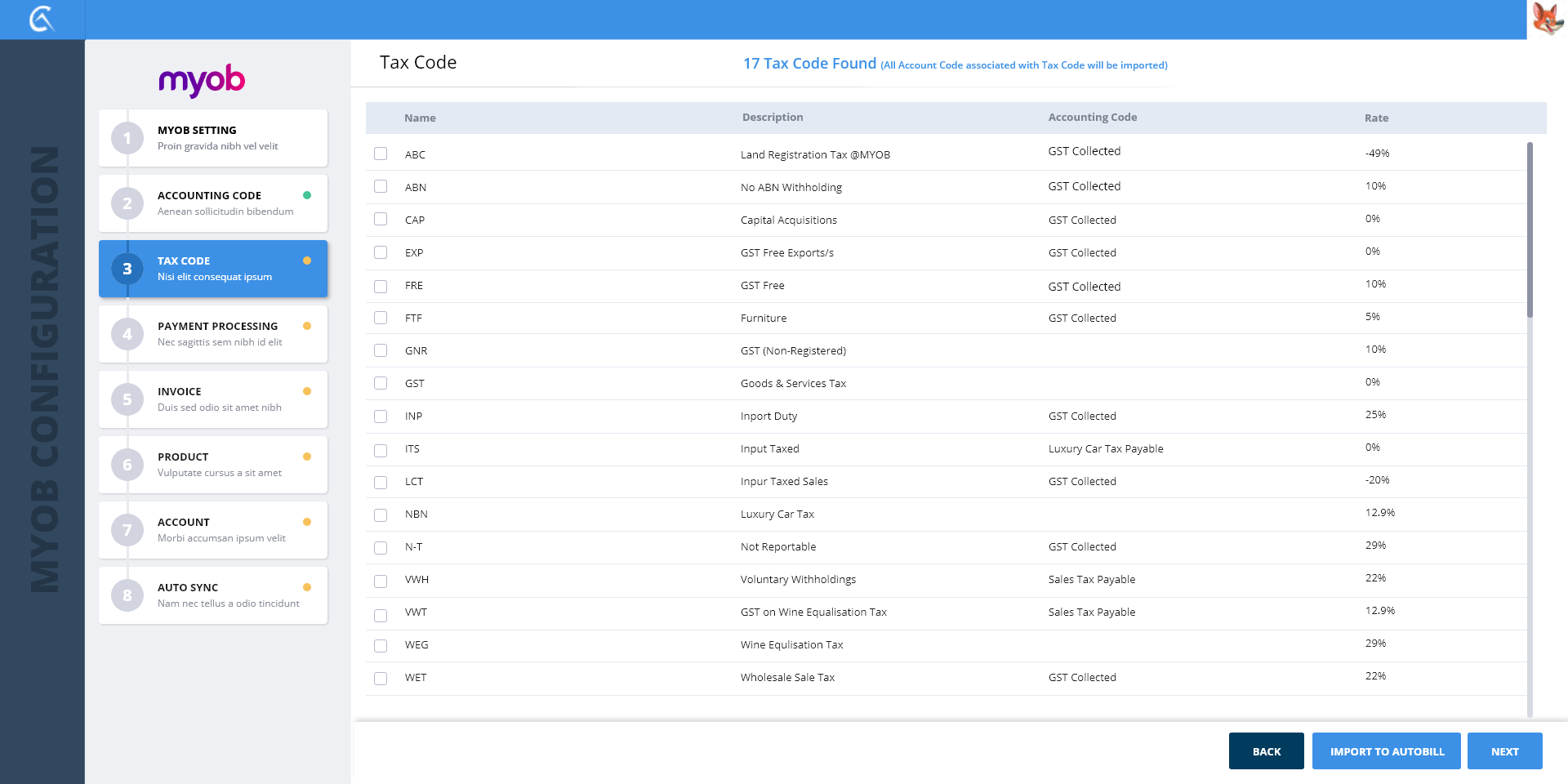 MYOB CONFIGURATION

myob

1 MYOB SETTING
Proin gravida nibh vel velit

2 ACCOUNTING CODE
Aenean sollicitudin bibendum

3 TAX CODE
Nisi elit consequat ipsum

4 PAYMENT PROCESSING
Nec sagittis sem nibh id elit

5 INVOICE
Duis sed odio sit amet nibh

6 PRODUCT
Vulputate cursus a sit amet

7 ACCOUNT
Morbi accumsan ipsum velit

8 AUTO SYNC
Nam nec tellus a odio tincidunt

Tax Code

17 Tax Code Found (All Account Code associated with Tax Code will be imported)

| Name | Description | Accounting Code | Rate |
|---|---|---|---|
| ABC | Land Registration Tax @MYOB | GST Collected | -49% |
| ABN | No ABN Withholding | GST Collected | 10% |
| CAP | Capital Acquisitions | GST Collected | 0% |
| EXP | GST Free Exports/s | GST Collected | 0% |
| FRE | GST Free | GST Collected | 10% |
| FTF | Furniture | GST Collected | 5% |
| GNR | GST (Non-Registered) | | 10% |
| GST | Goods & Services Tax | | 0% |
| INP | Inport Duty | GST Collected | 25% |
| ITS | Input Taxed | Luxury Car Tax Payable | 0% |
| LCT | Inpur Taxed Sales | GST Collected | -20% |
| NBN | Luxury Car Tax | | 12.9% |
| N-T | Not Reportable | GST Collected | 29% |
| VWH | Voluntary Withholdings | Sales Tax Payable | 22% |
| VWT | GST on Wine Equalisation Tax | Sales Tax Payable | 12.9% |
| WEG | Wine Equlisation Tax | | 29% |
| WET | Wholesale Sale Tax | GST Collected | 22% |

BACK
IMPORT TO AUTOBILL
NEXT